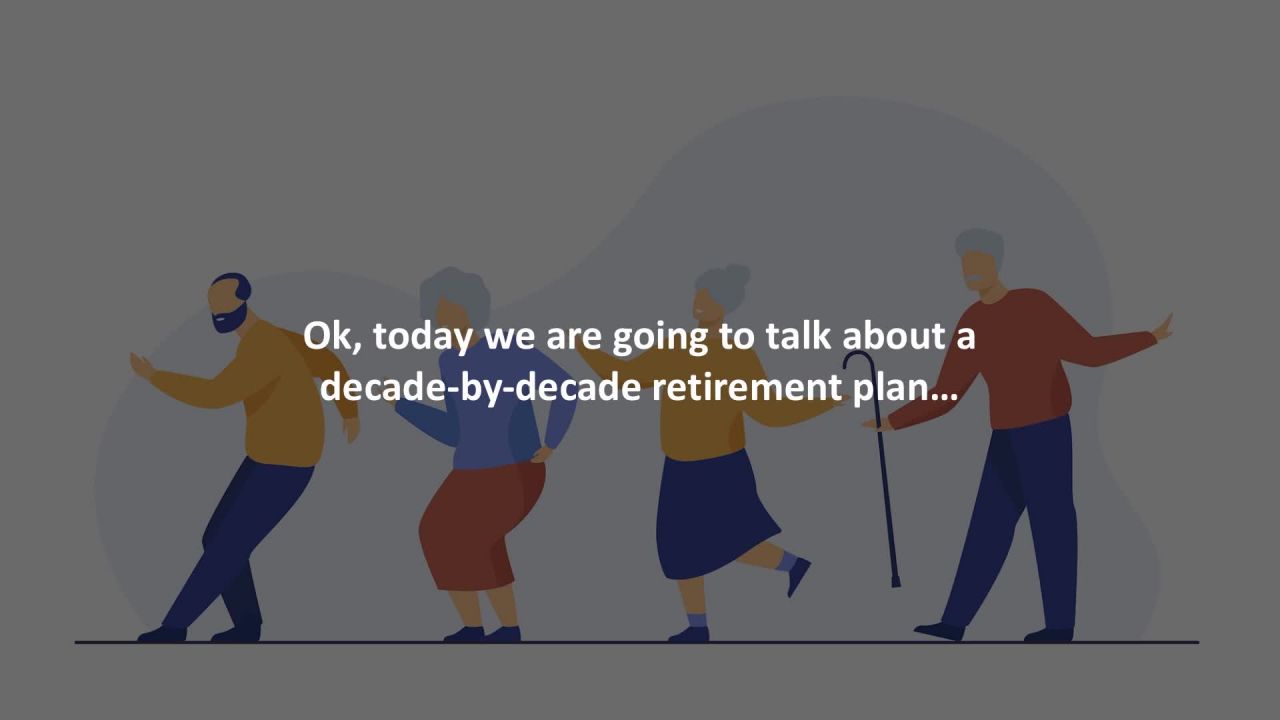 Ok, today we are going to talk about a decade-by-decade retirement plan…